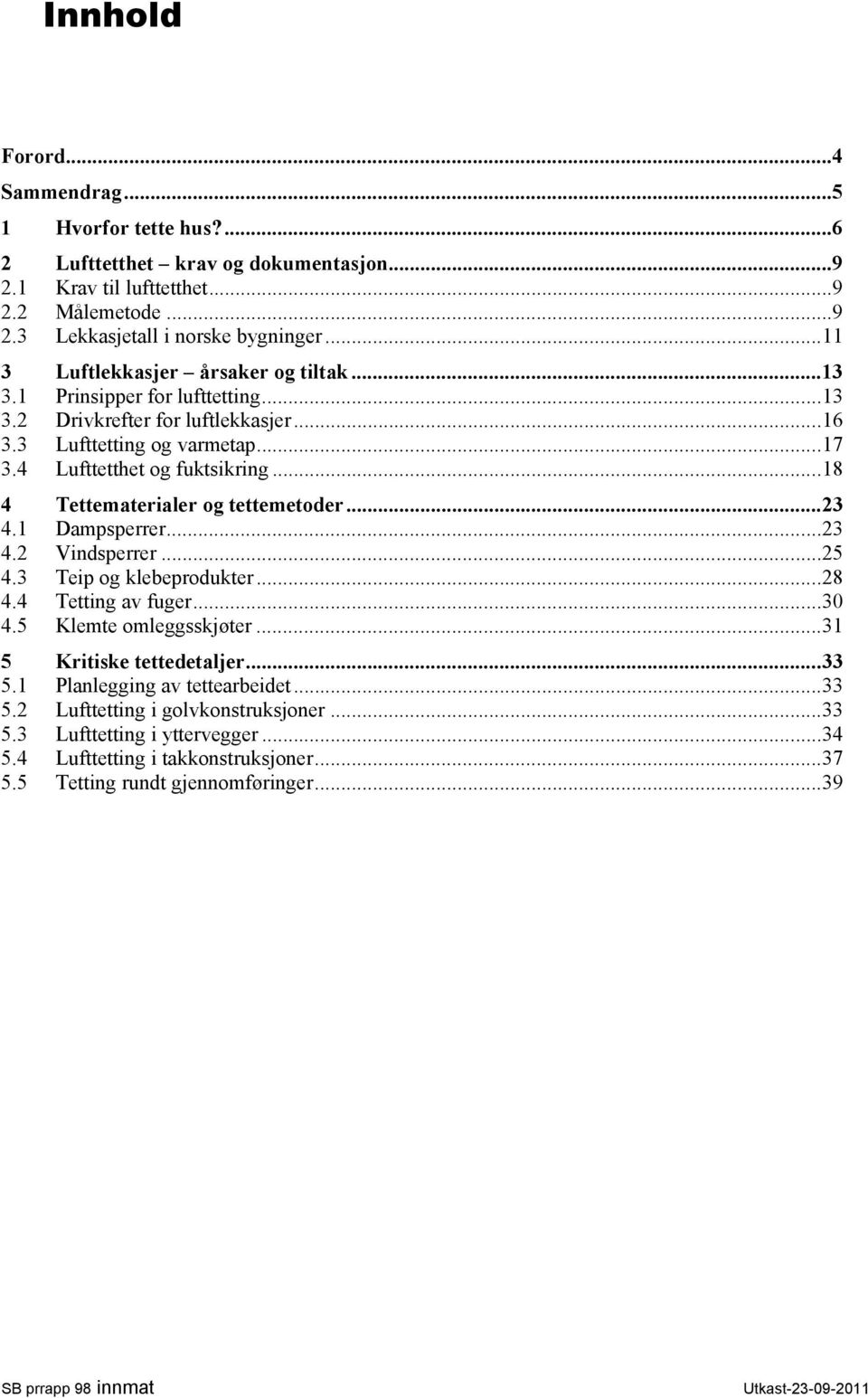 Innhold

Forord...4
Sammendrag...5
1 Hvorfor tette hus?...6
2 Lufttetthet – krav og dokumentasjon...9
2.1 Krav til lufttetthet...9
2.2 Målemetode...9
2.3 Lekkasjetall i norske bygninger...11
3 Luftlekkasjer – årsaker og tiltak...13
3.1 Prinsipper for lufttetting...13
3.2 Drivkrefter for luftlekkasjer...16
3.3 Lufttetting og varmetap...17
3.4 Lufttetthet og fuktsikring...18
4 Tettematerialer og tettemetoder...23
4.1 Dampsperrer...23
4.2 Vindsperrer...25
4.3 Teip og klebeprodukter...28
4.4 Tetting av fuger...30
4.5 Klemte omleggsskjøter...31
5 Kritiske tettedetaljer...33
5.1 Planlegging av tettearbeidet...33
5.2 Lufttetting i golvkonstruksjoner...33
5.3 Lufttetting i yttervegger...34
5.4 Lufttetting i takkonstruksjoner...37
5.5 Tetting rundt gjennomføringer...39

SB prrapp 98 innmat Utkast-23-09-2011